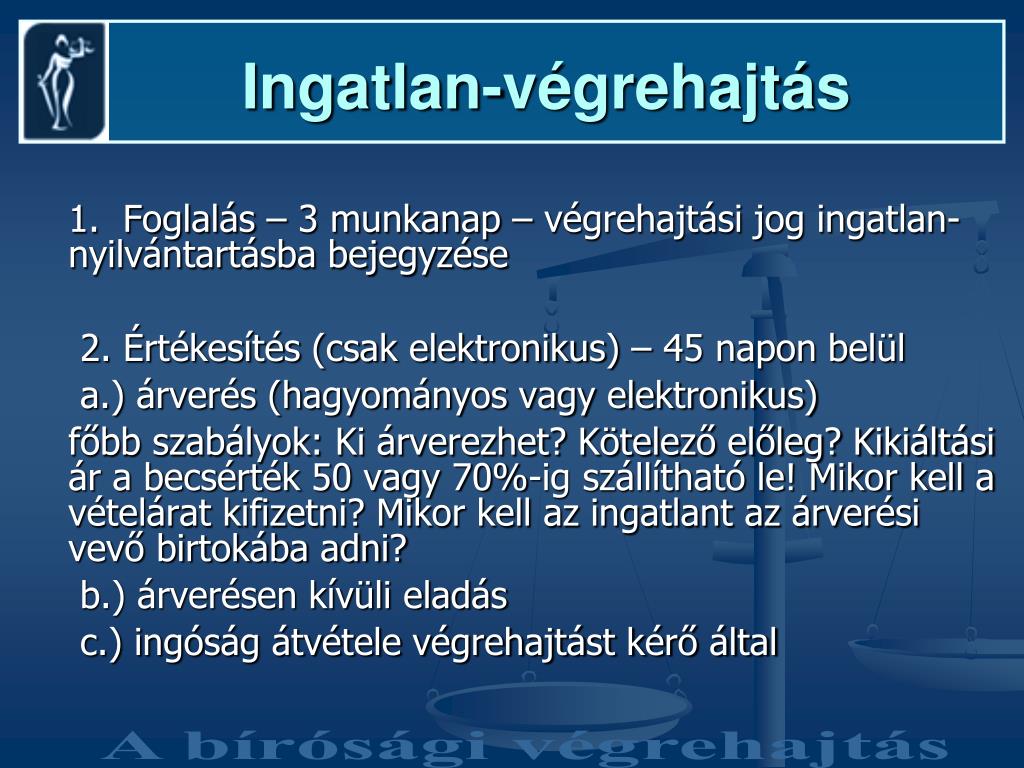 Ingatlan-végrehajtás

1. Foglalás – 3 munkanap – végrehajtási jog ingatlan-nyilvántartásba bejegyzése

2. Értékesítés (csak elektronikus) – 45 napon belül

a.) árverés (hagyományos vagy elektronikus)

főbb szabályok: Ki árverezhet? Kötelező előleg? Kikiáltási ár a becsérték 50 vagy 70%-ig szállítható le! Mikor kell a vételárat kifizetni? Mikor kell az ingatlant az árverési vevő birtokába adni?

b.) árverésen kívüli eladás

c.) ingóság átvétele végrehajtást kérő által

A bírósági végrehajtás